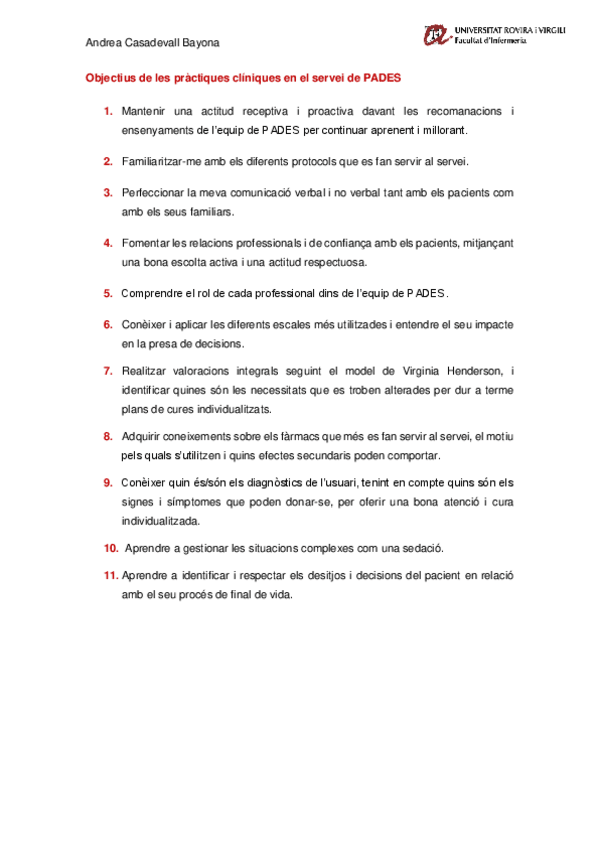 Andrea Casadevall Bayona

UNIVERSITAT ROVIRA i VIRGILI
Facultat d'Infermeria

Objectius de les pràctiques clíniques en el servei de PADES

1. Mantenir una actitud receptiva i proactiva davant les recomanacions i ensenyaments de l'equip de PADES per continuar aprenent i millorant.

2. Familiaritzar-me amb els diferents protocols que es fan servir al servei.

3. Perfeccionar la meva comunicació verbal i no verbal tant amb els pacients com amb els seus familiars.

4. Fomentar les relacions professionals i de confiança amb els pacients, mitjançant una bona escolta activa i una actitud respectuosa.

5. Comprendre el rol de cada professional dins de l'equip de PADES.

6. Conèixer i aplicar les diferents escales més utilitzades i entendre el seu impacte en la presa de decisions.

7. Realitzar valoracions integrals seguint el model de Virginia Henderson, i identificar quines són les necessitats que es troben alterades per dur a terme plans de cures individualitzats.

8. Adquirir coneixements sobre els fàrmacs que més es fan servir al servei, el motiu pels quals s'utilitzen i quins efectes secundaris poden comportar.

9. Conèixer quin és/són els diagnòstics de l'usuari, tenint en compte quins són els signes i símptomes que poden donar-se, per oferir una bona atenció i cura individualitzada.

10. Aprendre a gestionar les situacions complexes com una sedació.

11. Aprendre a identificar i respectar els desitjos i decisions del pacient en relació amb el seu procés de final de vida.